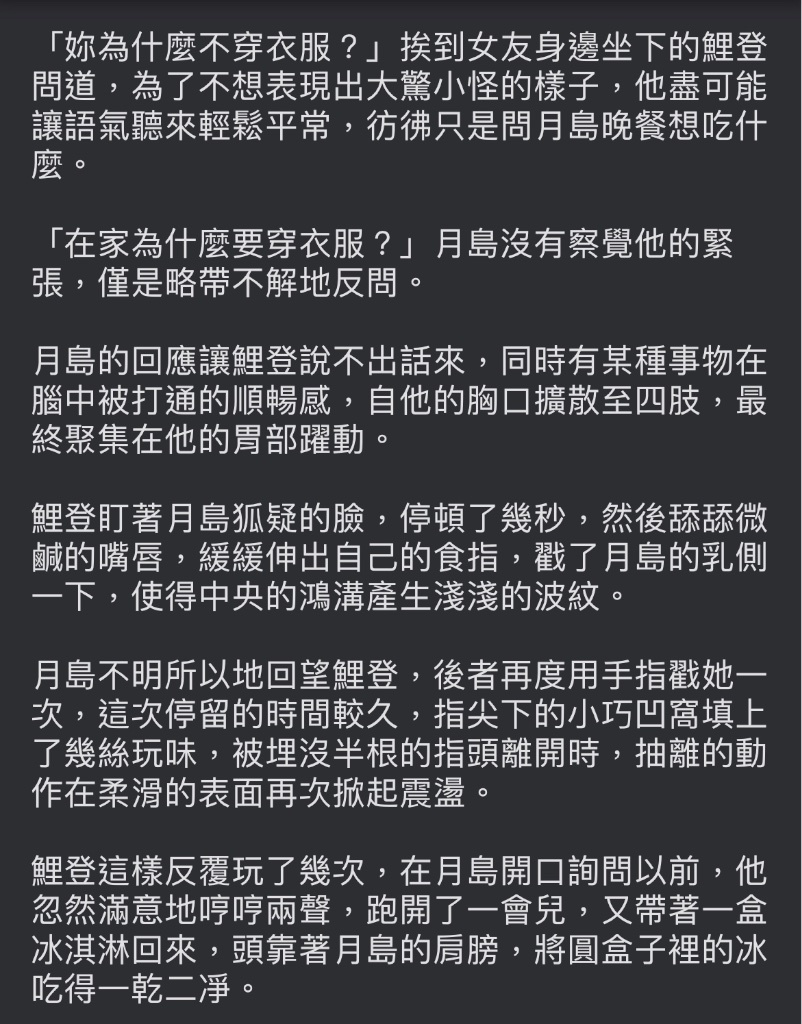 「妳為什麼不穿衣服？」挨到女友身邊坐下的鯉登問道，為了不想表現出大驚小怪的樣子，他盡可能讓語氣聽來輕鬆平常，彷彿只是問月島晚餐想吃什麼。

「在家為什麼要穿衣服？」月島沒有察覺他的緊張，僅是略帶不解地反問。

月島的回應讓鯉登說不出話來，同時有某種事物在腦中被打通的順暢感，自他的胸口擴散至四肢，最終聚集在他的胃部躍動。

鯉登盯著月島狐疑的臉，停頓了幾秒，然後舔舔微鹹的嘴唇，緩緩伸出自己的食指，戳了月島的乳側一下，使得中央的鴻溝產生淺淺的波紋。

月島不明所以地回望鯉登，後者再度用手指戳她一次，這次停留的時間較久，指尖下的小巧凹窩填上了幾絲玩味，被埋沒半根的指頭離開時，抽離的動作在柔滑的表面再次掀起震盪。

鯉登這樣反覆玩了幾次，在月島開口詢問以前，他忽然滿意地哼哼兩聲，跑開了一會兒，又帶著一盒冰淇淋回來，頭靠著月島的肩膀，將圓盒子裡的冰吃得一乾二淨。